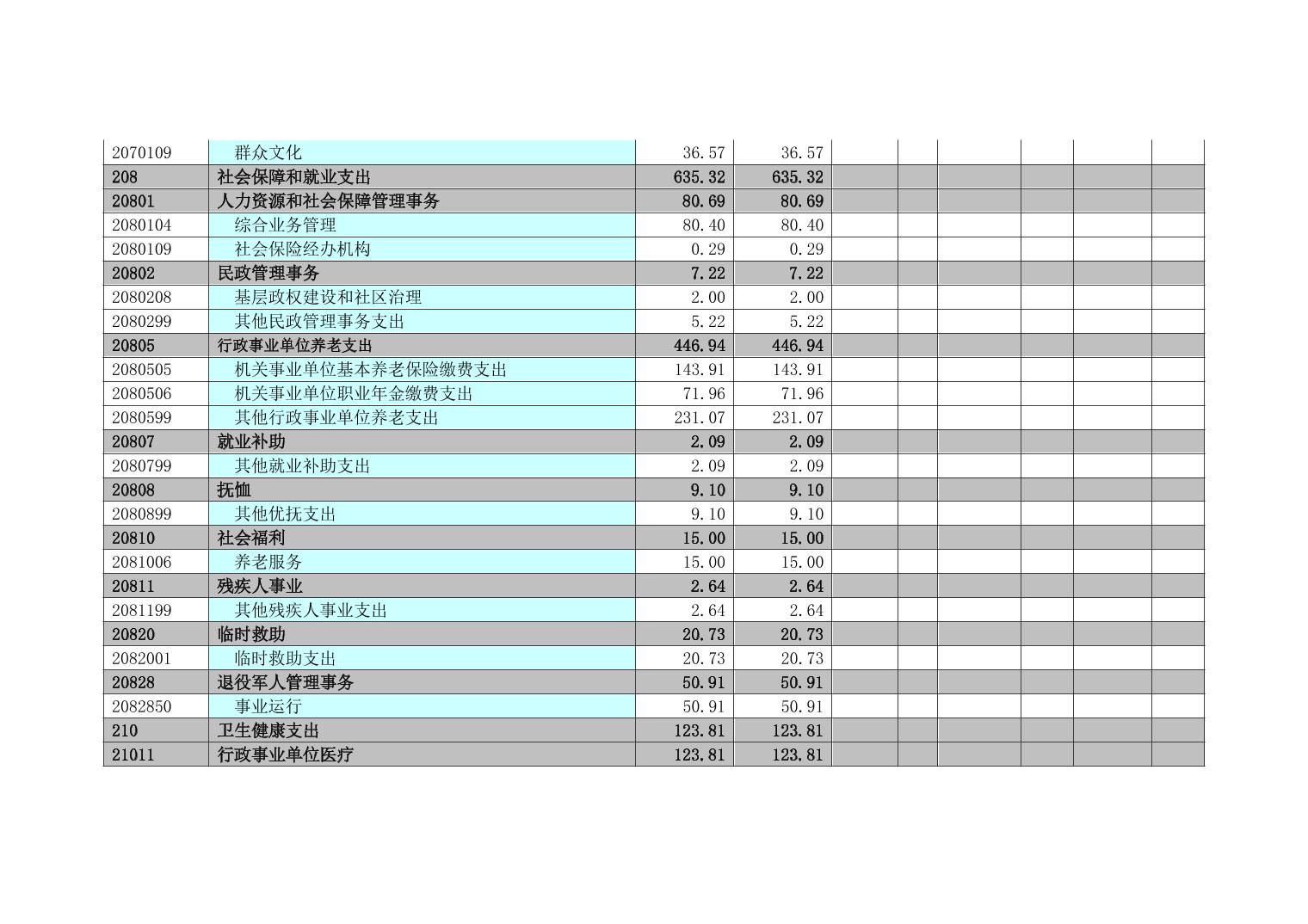 | | | | | | | | | | |
|---|---|---|---|---|---|---|---|---|---|
| 2070109 | 群众文化 | 36.57 | 36.57 | | | | | | |
| 208 | 社会保障和就业支出 | 635.32 | 635.32 | | | | | | |
| 20801 | 人力资源和社会保障管理事务 | 80.69 | 80.69 | | | | | | |
| 2080104 | 综合业务管理 | 80.40 | 80.40 | | | | | | |
| 2080109 | 社会保险经办机构 | 0.29 | 0.29 | | | | | | |
| 20802 | 民政管理事务 | 7.22 | 7.22 | | | | | | |
| 2080208 | 基层政权建设和社区治理 | 2.00 | 2.00 | | | | | | |
| 2080299 | 其他民政管理事务支出 | 5.22 | 5.22 | | | | | | |
| 20805 | 行政事业单位养老支出 | 446.94 | 446.94 | | | | | | |
| 2080505 | 机关事业单位基本养老保险缴费支出 | 143.91 | 143.91 | | | | | | |
| 2080506 | 机关事业单位职业年金缴费支出 | 71.96 | 71.96 | | | | | | |
| 2080599 | 其他行政事业单位养老支出 | 231.07 | 231.07 | | | | | | |
| 20807 | 就业补助 | 2.09 | 2.09 | | | | | | |
| 2080799 | 其他就业补助支出 | 2.09 | 2.09 | | | | | | |
| 20808 | 抚恤 | 9.10 | 9.10 | | | | | | |
| 2080899 | 其他优抚支出 | 9.10 | 9.10 | | | | | | |
| 20810 | 社会福利 | 15.00 | 15.00 | | | | | | |
| 2081006 | 养老服务 | 15.00 | 15.00 | | | | | | |
| 20811 | 残疾人事业 | 2.64 | 2.64 | | | | | | |
| 2081199 | 其他残疾人事业支出 | 2.64 | 2.64 | | | | | | |
| 20820 | 临时救助 | 20.73 | 20.73 | | | | | | |
| 2082001 | 临时救助支出 | 20.73 | 20.73 | | | | | | |
| 20828 | 退役军人管理事务 | 50.91 | 50.91 | | | | | | |
| 2082850 | 事业运行 | 50.91 | 50.91 | | | | | | |
| 210 | 卫生健康支出 | 123.81 | 123.81 | | | | | | |
| 21011 | 行政事业单位医疗 | 123.81 | 123.81 | | | | | | |